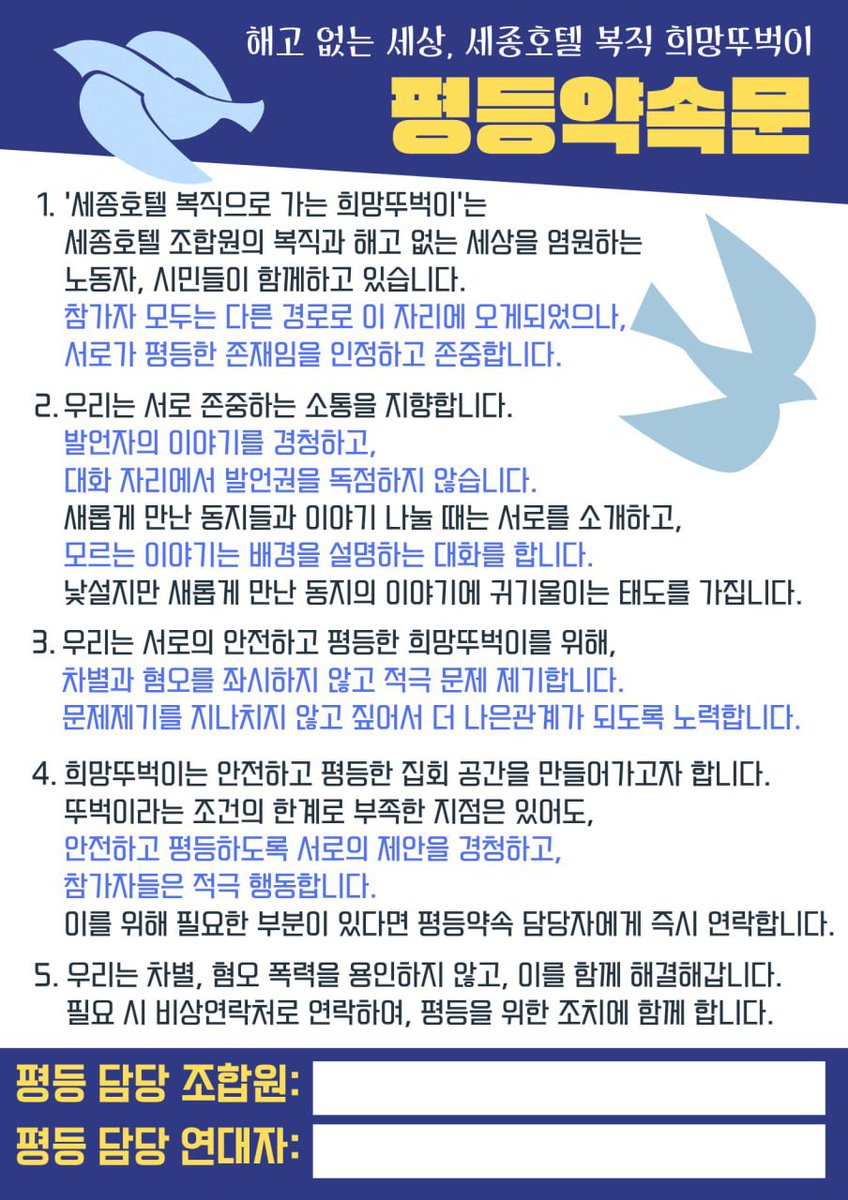 해고 없는 세상, 세종호텔 복직 희망뚜벅이

평등약속문

1. '세종호텔 복직으로 가는 희망뚜벅이'는 세종호텔 조합원의 복직과 해고 없는 세상을 염원하는 노동자, 시민들이 함께하고 있습니다. 참가자 모두는 다른 경로로 이 자리에 오게되었으나, 서로가 평등한 존재임을 인정하고 존중합니다.

2. 우리는 서로 존중하는 소통을 지향합니다. 발언자의 이야기를 경청하고, 대화 자리에서 발언권을 독점하지 않습니다. 새롭게 만난 동지들과 이야기 나눌 때는 서로를 소개하고, 모르는 이야기는 배경을 설명하는 대화를 합니다. 낯설지만 새롭게 만난 동지의 이야기에 귀기울이는 태도를 가집니다.

3. 우리는 서로의 안전하고 평등한 희망뚜벅이를 위해, 차별과 혐오를 좌시하지 않고 적극 문제 제기합니다. 문제제기를 지나치지 않고 짚어서 더 나은관계가 되도록 노력합니다.

4. 희망뚜벅이는 안전하고 평등한 집회 공간을 만들어가고자 합니다. 뚜벅이라는 조건의 한계로 부족한 지점은 있어도, 안전하고 평등하도록 서로의 제안을 경청하고, 참가자들은 적극 행동합니다. 이를 위해 필요한 부분이 있다면 평등약속 담당자에게 즉시 연락합니다.

5. 우리는 차별, 혐오 폭력을 용인하지 않고, 이를 함께 해결해갑니다. 필요 시 비상연락처로 연락하여, 평등을 위한 조치에 함께 합니다.

평등 담당 조합원:

평등 담당 연대자: